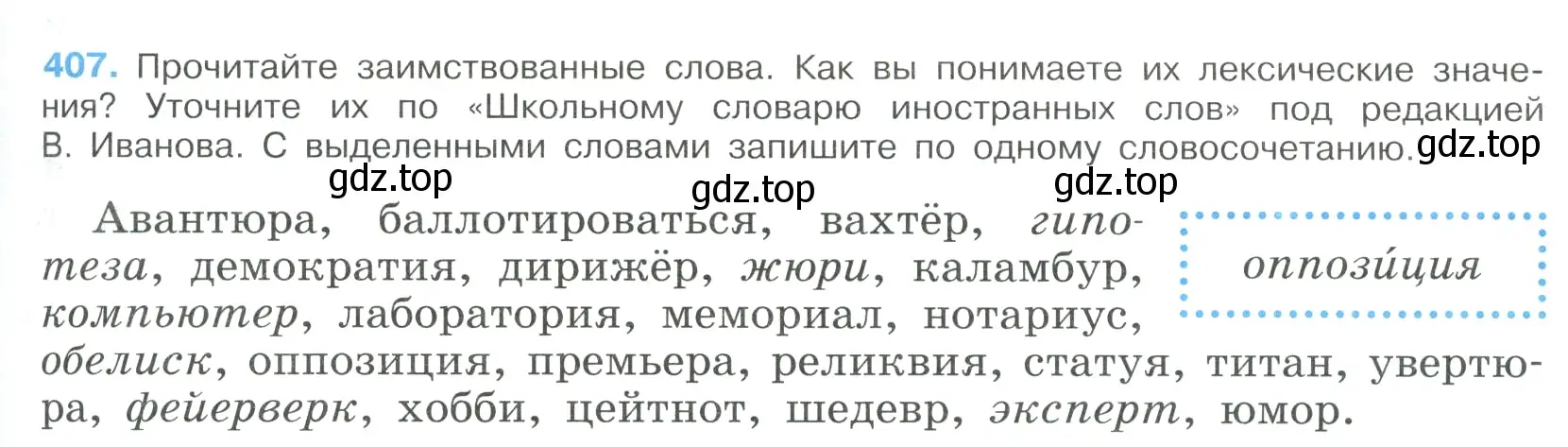 407. Прочитайте заимствованные слова. Как вы понимаете их лексические значения? Уточните их по «Школьному словарю иностранных слов» под редакцией В. Иванова. С выделенными словами запишите по одному словосочетанию. gdz.top

gdz.top gdz.top gdz.top

Авантюра, баллотироваться, вахтёр, гипотеза, демократия, дирижёр, жюри, каламбур, компьютер, лаборатория, мемориал, нотариус, обелиск, оппозиция, премьера, реликвия, статуя, титан, увертюра, фейерверк, хобби, цейтнот, шедевр, эксперт, юмор.

оппози́ция